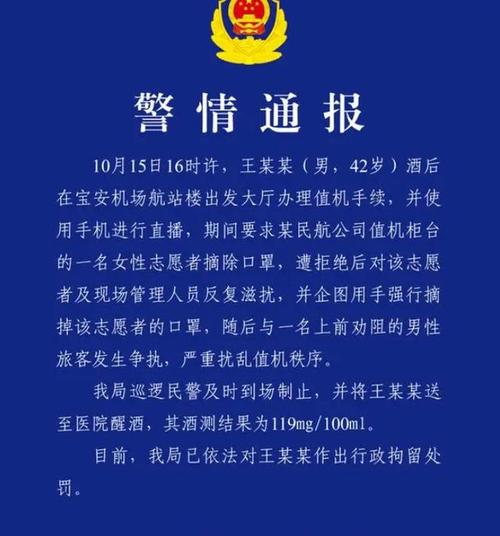 警情通报

10月15日16时许，王某某（男，42岁）酒后在宝安机场航站楼出发大厅办理值机手续，并使用手机进行直播，期间要求某民航公司值机柜台的一名女性志愿者摘除口罩，遭拒绝后对该志愿者及现场管理人员反复滋扰，并企图用手强行摘掉该志愿者的口罩，随后与一名上前劝阻的男性旅客发生争执，严重扰乱值机秩序。

我局巡逻民警及时到场制止，并将王某某送至医院醒酒，其酒测结果为119mg/100ml。

目前，我局已依法对王某某作出行政拘留处罚。